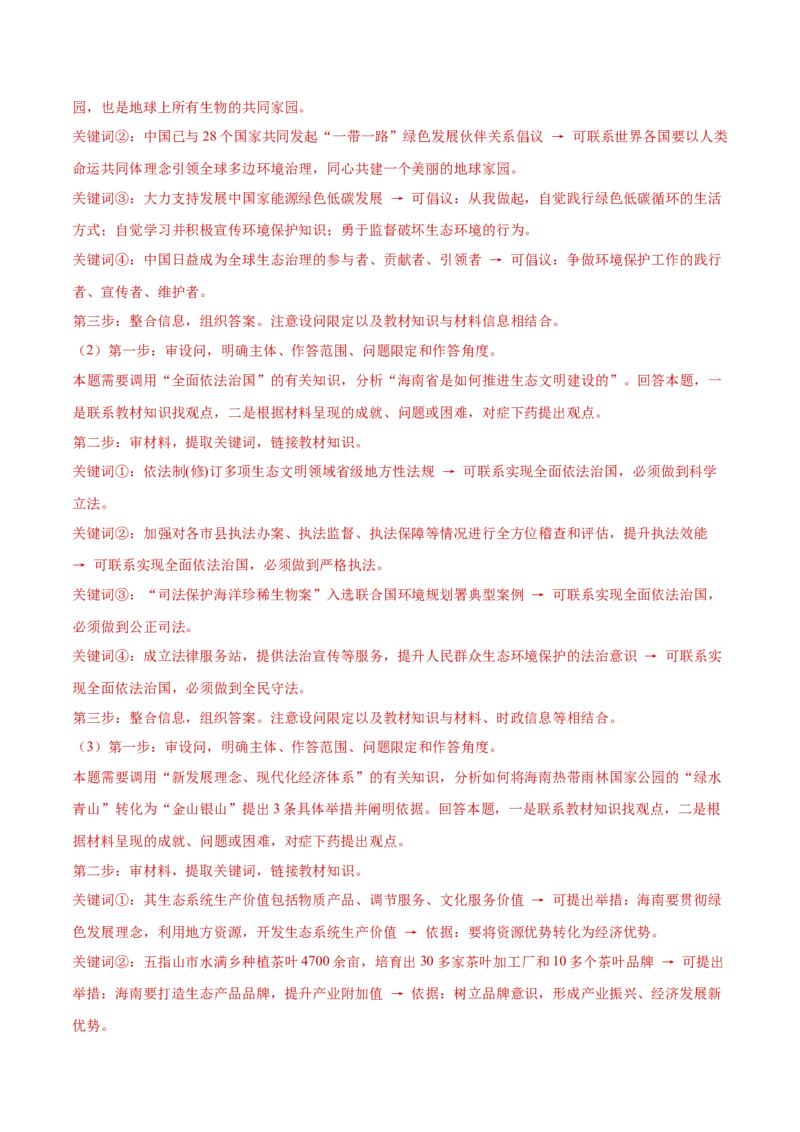 园，也是地球上所有生物的共同家园。

关键词②：中国已与 28 个国家共同发起“一带一路”绿色发展伙伴关系倡议 → 可联系世界各国要以人类命运共同体理念引领全球多边环境治理，同心共建一个美丽的地球家园。

关键词③：大力支持发展中国家能源绿色低碳发展 → 可倡议：从我做起，自觉践行绿色低碳循环的生活方式；自觉学习并积极宣传环境保护知识；勇于监督破坏生态环境的行为。

关键词④：中国日益成为全球生态治理的参与者、贡献者、引领者 → 可倡议：争做环境保护工作的践行者、宣传者、维护者。

第三步：整合信息，组织答案。注意设问限定以及教材知识与材料信息相结合。

（2）第一步：审设问，明确主体、作答范围、问题限定和作答角度。

本题需要调用“全面依法治国”的有关知识，分析“海南省是如何推进生态文明建设的”。回答本题，一是联系教材知识找观点，二是根据材料呈现的成就、问题或困难，对症下药提出观点。

第二步：审材料，提取关键词，链接教材知识。

关键词①：依法制(修)订多项生态文明领域省级地方性法规 → 可联系实现全面依法治国，必须做到科学立法。

关键词②：加强对各市县执法办案、执法监督、执法保障等情况进行全方位稽查和评估，提升执法效能 → 可联系实现全面依法治国，必须做到严格执法。

关键词③：“司法保护海洋珍稀生物案”入选联合国环境规划署典型案例 → 可联系实现全面依法治国，必须做到公正司法。

关键词④：成立法律服务站，提供法治宣传等服务，提升人民群众生态环境保护的法治意识 → 可联系实现全面依法治国，必须做到全民守法。

第三步：整合信息，组织答案。注意设问限定以及教材知识与材料、时政信息等相结合。

（3）第一步：审设问，明确主体、作答范围、问题限定和作答角度。

本题需要调用“新发展理念、现代化经济体系”的有关知识，分析如何将海南热带雨林国家公园的“绿水青山”转化为“金山银山”提出 3 条具体举措并阐明依据。回答本题，一是联系教材知识找观点，二是根据材料呈现的成就、问题或困难，对症下药提出观点。

第二步：审材料，提取关键词，链接教材知识。

关键词①：其生态系统生产价值包括物质产品、调节服务、文化服务价值 → 可提出举措：海南要贯彻绿色发展理念，利用地方资源，开发生态系统生产价值 → 依据：要将资源优势转化为经济优势。

关键词②：五指山市水满乡种植茶叶 4700 余亩，培育出 30 多家茶叶加工厂和 10 多个茶叶品牌 → 可提出举措：海南要打造生态产品品牌，提升产业附加值 → 依据：树立品牌意识，形成产业振兴、经济发展新优势。